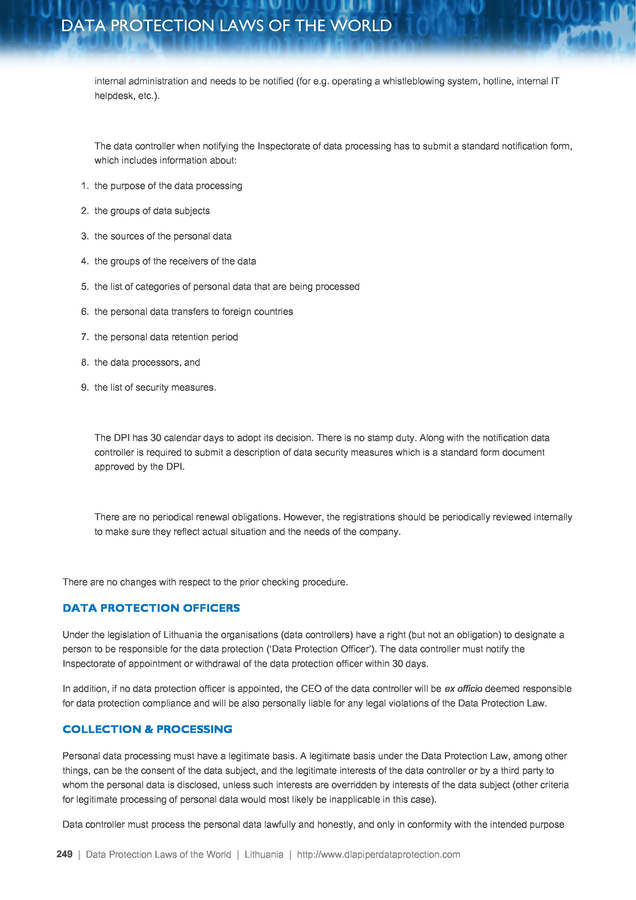 DATA PROTECTION LAWS OF THE WORLD

internal administration and needs to be notified (for e.g. operating a whistleblowing system, hotline, internal IT helpdesk, etc.).

The data controller when notifying the Inspectorate of data processing has to submit a standard notification form, which includes information about:

1. the purpose of the data processing
2. the groups of data subjects
3. the sources of the personal data
4. the groups of the receivers of the data
5. the list of categories of personal data that are being processed
6. the personal data transfers to foreign countries
7. the personal data retention period
8. the data processors, and
9. the list of security measures.

The DPI has 30 calendar days to adopt its decision. There is no stamp duty. Along with the notification data controller is required to submit a description of data security measures which is a standard form document approved by the DPI.

There are no periodical renewal obligations. However, the registrations should be periodically reviewed internally to make sure they reflect actual situation and the needs of the company.

There are no changes with respect to the prior checking procedure.

DATA PROTECTION OFFICERS

Under the legislation of Lithuania the organisations (data controllers) have a right (but not an obligation) to designate a person to be responsible for the data protection ('Data Protection Officer'). The data controller must notify the Inspectorate of appointment or withdrawal of the data protection officer within 30 days.

In addition, if no data protection officer is appointed, the CEO of the data controller will be ex officio deemed responsible for data protection compliance and will be also personally liable for any legal violations of the Data Protection Law.

COLLECTION & PROCESSING

Personal data processing must have a legitimate basis. A legitimate basis under the Data Protection Law, among other things, can be the consent of the data subject, and the legitimate interests of the data controller or by a third party to whom the personal data is disclosed, unless such interests are overridden by interests of the data subject (other criteria for legitimate processing of personal data would most likely be inapplicable in this case).

Data controller must process the personal data lawfully and honestly, and only in conformity with the intended purpose

249 | Data Protection Laws of the World | Lithuania | http://www.dlapiperdataprotection.com